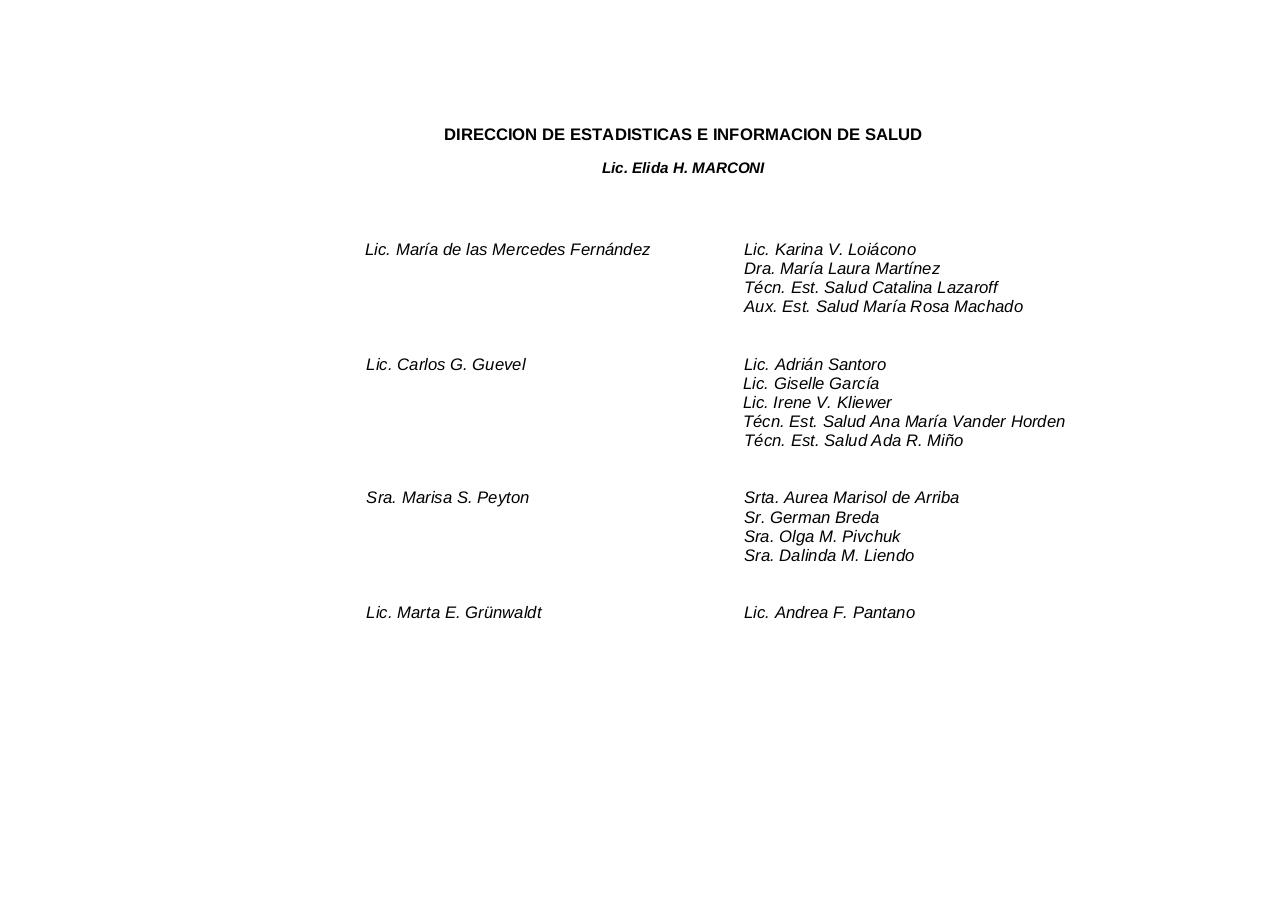 DIRECCION DE ESTADISTICAS E INFORMACION DE SALUD

Lic. Elida H. MARCONI

Lic. María de las Mercedes Fernández

Lic. Karina V. Loiácono
Dra. María Laura Martínez
Técn. Est. Salud Catalina Lazaroff
Aux. Est. Salud María Rosa Machado

Lic. Carlos G. Guevel

Lic. Adrián Santoro
Lic. Giselle García
Lic. Irene V. Kliewer
Técn. Est. Salud Ana María Vander Horden
Técn. Est. Salud Ada R. Miño

Sra. Marisa S. Peyton

Srta. Aurea Marisol de Arriba
Sr. German Breda
Sra. Olga M. Pivchuk
Sra. Dalinda M. Liendo

Lic. Marta E. Grünwaldt

Lic. Andrea F. Pantano